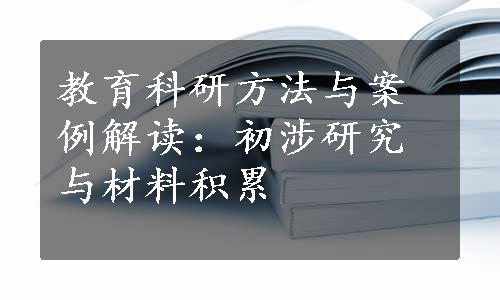 教育科研方法与案例解读：初涉研究与材料积累